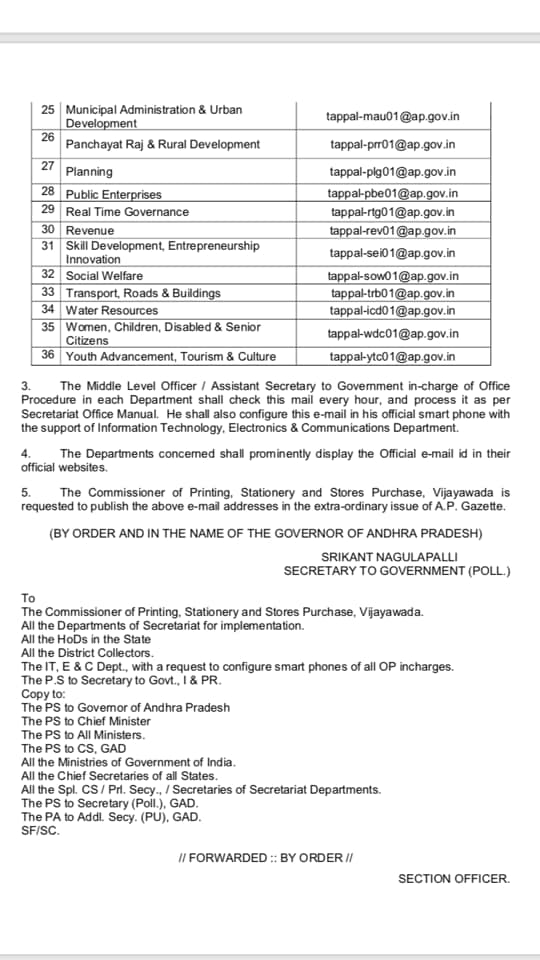 | 25 | Municipal Administration & Urban Development | tappal-mau01@ap.gov.in |
|---|---|---|
| 26 | Panchayat Raj & Rural Development | tappal-prr01@ap.gov.in |
| 27 | Planning | tappal-plg01@ap.gov.in |
| 28 | Public Enterprises | tappal-pbe01@ap.gov.in |
| 29 | Real Time Governance | tappal-rtg01@ap.gov.in |
| 30 | Revenue | tappal-rev01@ap.gov.in |
| 31 | Skill Development, Entrepreneurship Innovation | tappal-sei01@ap.gov.in |
| 32 | Social Welfare | tappal-sow01@ap.gov.in |
| 33 | Transport, Roads & Buildings | tappal-trb01@ap.gov.in |
| 34 | Water Resources | tappal-icd01@ap.gov.in |
| 35 | Women, Children, Disabled & Senior Citizens | tappal-wdc01@ap.gov.in |
| 36 | Youth Advancement, Tourism & Culture | tappal-ytc01@ap.gov.in |

3. The Middle Level Officer / Assistant Secretary to Government in-charge of Office Procedure in each Department shall check this mail every hour, and process it as per Secretariat Office Manual. He shall also configure this e-mail in his official smart phone with the support of Information Technology, Electronics & Communications Department.

4. The Departments concerned shall prominently display the Official e-mail id in their official websites.

5. The Commissioner of Printing, Stationery and Stores Purchase, Vijayawada is requested to publish the above e-mail addresses in the extra-ordinary issue of A.P. Gazette.

(BY ORDER AND IN THE NAME OF THE GOVERNOR OF ANDHRA PRADESH)

SRIKANT NAGULAPALLI
SECRETARY TO GOVERNMENT (POLL.)

To
The Commissioner of Printing, Stationery and Stores Purchase, Vijayawada.
All the Departments of Secretariat for implementation.
All the HoDs in the State
All the District Collectors.
The IT, E & C Dept., with a request to configure smart phones of all OP incharges.
The P.S to Secretary to Govt., I & PR.
Copy to:
The PS to Governor of Andhra Pradesh
The PS to Chief Minister
The PS to All Ministers.
The PS to CS, GAD
All the Ministries of Government of India.
All the Chief Secretaries of all States.
All the Spl. CS / Prl. Secy., / Secretaries of Secretariat Departments.
The PS to Secretary (Poll.), GAD.
The PA to Addl. Secy. (PU), GAD.
SF/SC.

// FORWARDED :: BY ORDER //

SECTION OFFICER.